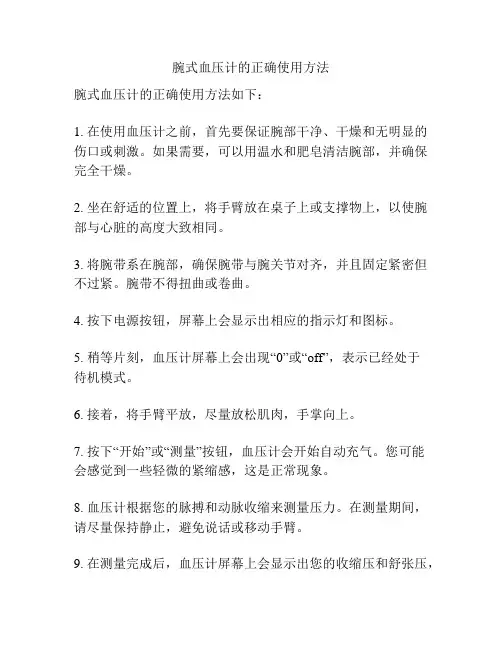 腕式血压计的正确使用方法

腕式血压计的正确使用方法如下：

1. 在使用血压计之前，首先要保证腕部干净、干燥和无明显的伤口或刺激。如果需要，可以用温水和肥皂清洁腕部，并确保完全干燥。

2. 坐在舒适的位置上，将手臂放在桌子上或支撑物上，以使腕部与心脏的高度大致相同。

3. 将腕带系在腕部，确保腕带与腕关节对齐，并且固定紧密但不过紧。腕带不得扭曲或卷曲。

4. 按下电源按钮，屏幕上会显示出相应的指示灯和图标。

5. 稍等片刻，血压计屏幕上会出现“0”或“off”，表示已经处于待机模式。

6. 接着，将手臂平放，尽量放松肌肉，手掌向上。

7. 按下“开始”或“测量”按钮，血压计会开始自动充气。您可能会感觉到一些轻微的紧缩感，这是正常现象。

8. 血压计根据您的脉搏和动脉收缩来测量压力。在测量期间，请尽量保持静止，避免说话或移动手臂。

9. 在测量完成后，血压计屏幕上会显示出您的收缩压和舒张压，